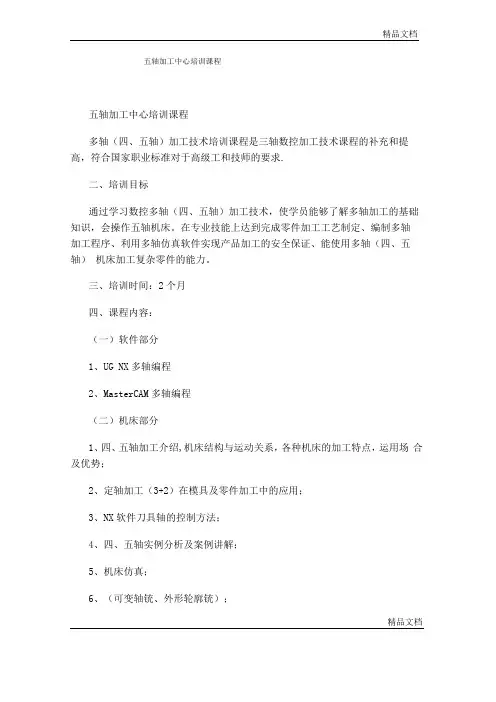 精品文档

五轴加工中心培训课程

五轴加工中心培训课程

多轴（四、五轴）加工技术培训课程是三轴数控加工技术课程的补充和提高，符合国家职业标准对于高级工和技师的要求.

二、培训目标

通过学习数控多轴（四、五轴）加工技术，使学员能够了解多轴加工的基础知识，会操作五轴机床。在专业技能上达到完成零件加工工艺制定、编制多轴加工程序、利用多轴仿真软件实现产品加工的安全保证、能使用多轴（四、五轴） 机床加工复杂零件的能力。

三、培训时间：2 个月

四、课程内容：

（一）软件部分

1、UG NX 多轴编程

2、MasterCAM 多轴编程

（二）机床部分

1、四、五轴加工介绍,机床结构与运动关系，各种机床的加工特点，运用场 合及优势；

2、定轴加工（3+2）在模具及零件加工中的应用；

3、NX 软件刀具轴的控制方法；

4、四、五轴实例分析及案例讲解；

5、机床仿真；

6、（可变轴铣、外形轮廓铣）；

精品文档